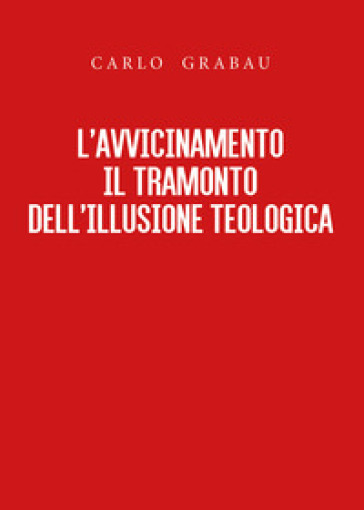 CARLO GRABAU

L'AVVICINAMENTO
IL TRAMONTO
DELL'ILLUSIONE TEOLOGICA